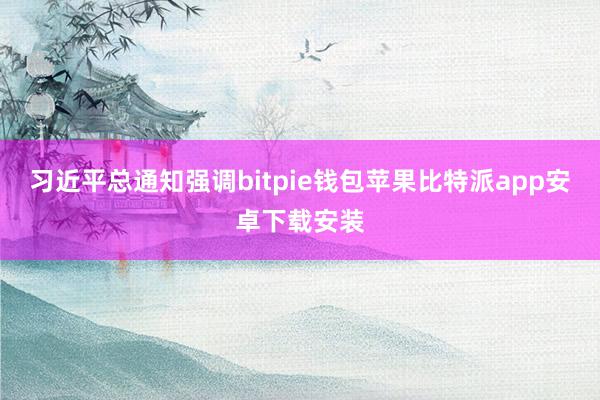 习近平总通知强调bitpie钱包苹果比特派app安卓下载安装